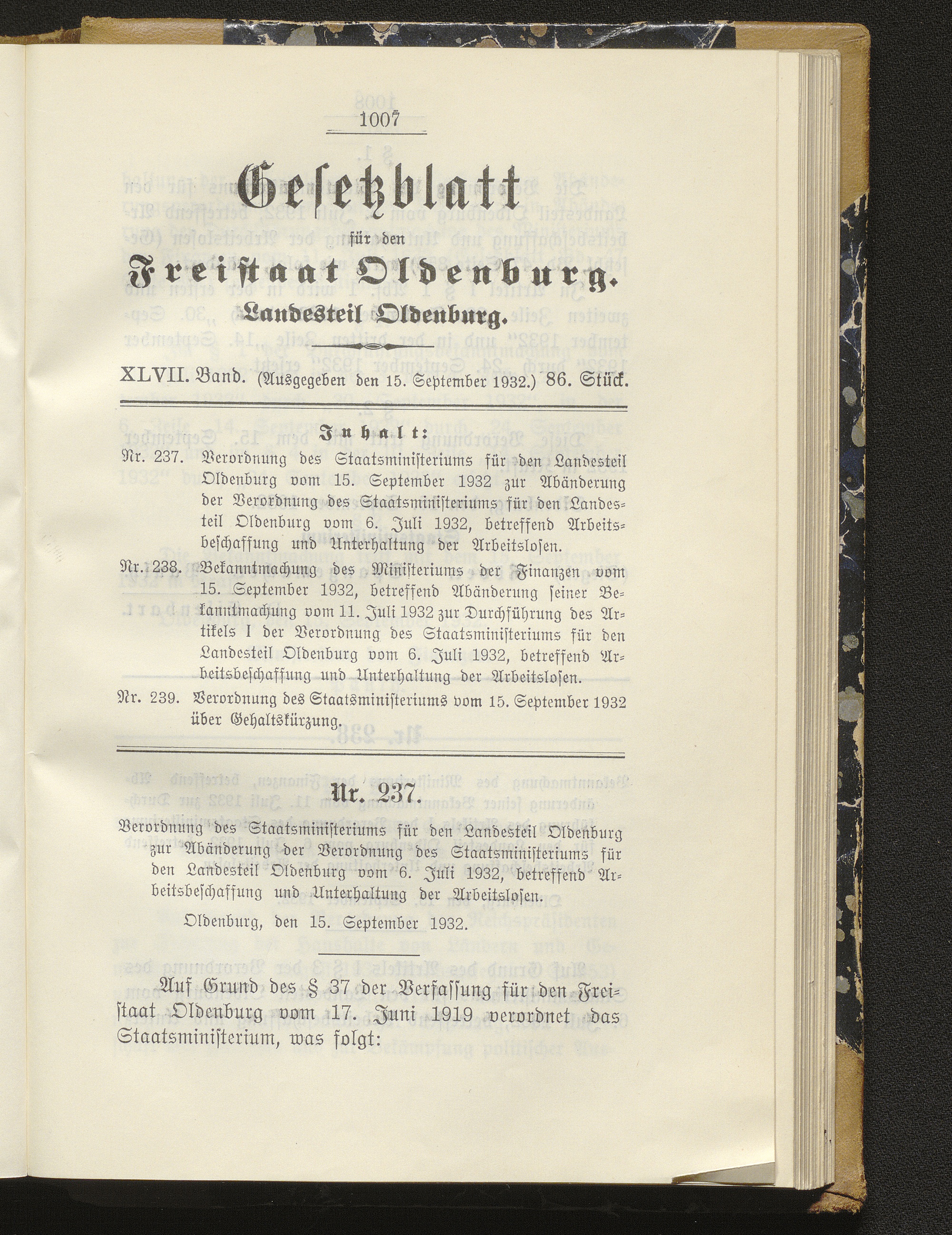 1007

Gesetzblatt

für den

Freistaat Oldenburg.

Landesteil Oldenburg.

XLVII. Band. (Ausgegeben den 15. September 1932.) 86. Stück.

Inhalt:

Nr. 237. Verordnung des Staatsministeriums für den Landesteil Oldenburg vom 15. September 1932 zur Abänderung der Verordnung des Staatsministeriums für den Landesteil Oldenburg vom 6. Juli 1932, betreffend Arbeitsbeschaffung und Unterhaltung der Arbeitslosen.

Nr. 238. Bekanntmachung des Ministeriums der Finanzen vom 15. September 1932, betreffend Abänderung seiner Bekanntmachung vom 11. Juli 1932 zur Durchführung des Artikels I der Verordnung des Staatsministeriums für den Landesteil Oldenburg vom 6. Juli 1932, betreffend Arbeitsbeschaffung und Unterhaltung der Arbeitslosen.

Nr. 239. Verordnung des Staatsministeriums vom 15. September 1932 über Gehaltskürzung.

Nr. 237.

Verordnung des Staatsministeriums für den Landesteil Oldenburg zur Abänderung der Verordnung des Staatsministeriums für den Landesteil Oldenburg vom 6. Juli 1932, betreffend Arbeitsbeschaffung und Unterhaltung der Arbeitslosen.

Oldenburg, den 15. September 1932.

Auf Grund des § 37 der Verfassung für den Freistaat Oldenburg vom 17. Juni 1919 verordnet das Staatsministerium, was folgt: